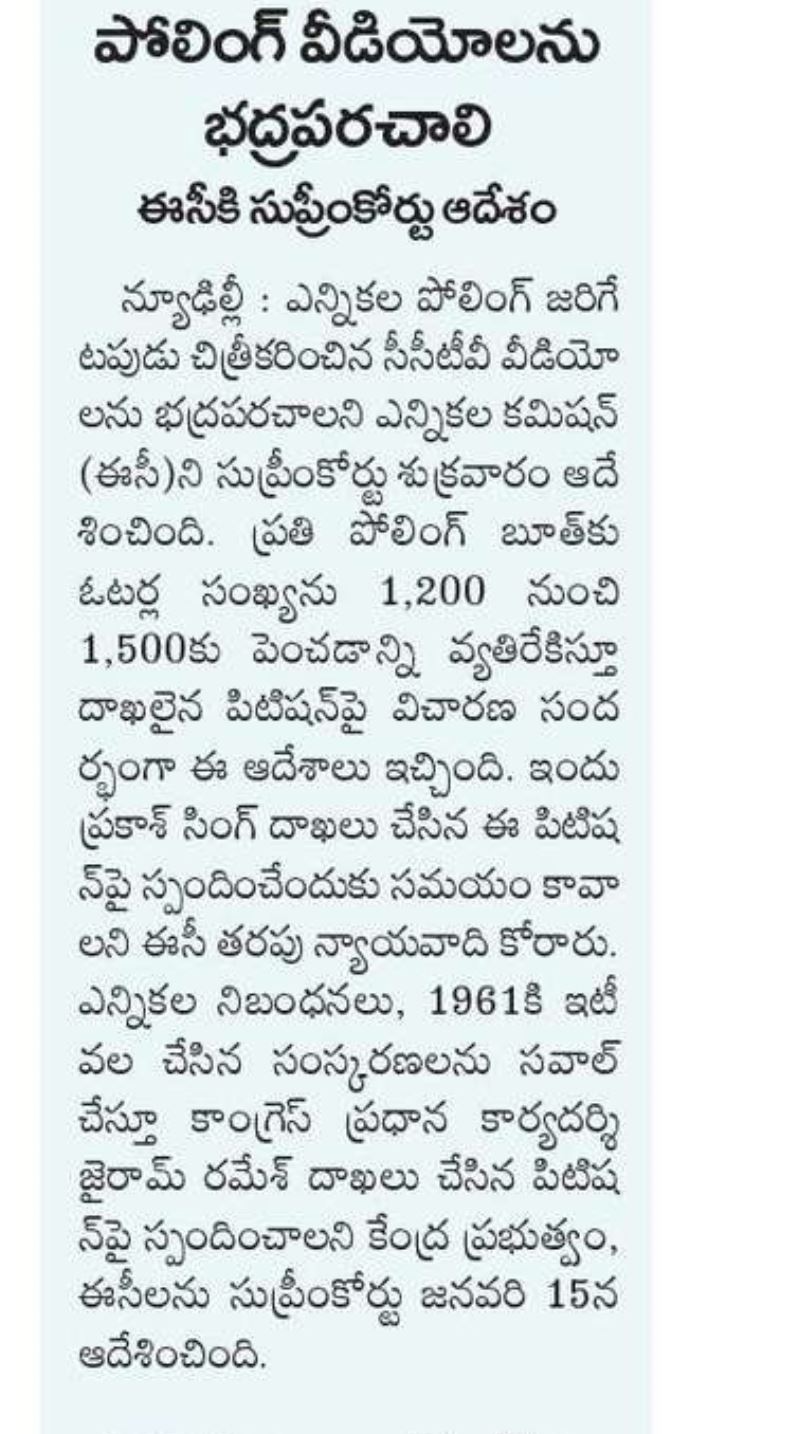 పోలింగ్ వీడియోలను భద్రపరచాలి

ఈసీకి సుప్రీంకోర్టు ఆదేశం

న్యూఢిల్లీ : ఎన్నికల పోలింగ్ జరిగేటపుడు చిత్రీకరించిన సీసీటీవీ వీడియోలను భద్రపరచాలని ఎన్నికల కమిషన్ (ఈసీ)ని సుప్రీంకోర్టు శుక్రవారం ఆదేశించింది. ప్రతి పోలింగ్ బూత్‌కు ఓటర్ల సంఖ్యను 1,200 నుంచి 1,500కు పెంచడాన్ని వ్యతిరేకిస్తూ దాఖలైన పిటిషన్‌పై విచారణ సందర్భంగా ఈ ఆదేశాలు ఇచ్చింది. ఇందు ప్రకాశ్ సింగ్ దాఖలు చేసిన ఈ పిటిషన్‌పై స్పందించేందుకు సమయం కావాలని ఈసీ తరపు న్యాయవాది కోరారు. ఎన్నికల నిబంధనలు, 1961కి ఇటీవల చేసిన సంస్కరణలను సవాల్ చేస్తూ కాంగ్రెస్ ప్రధాన కార్యదర్శి జైరామ్ రమేశ్ దాఖలు చేసిన పిటిషన్‌పై స్పందించాలని కేంద్ర ప్రభుత్వం, ఈసీలను సుప్రీంకోర్టు జనవరి 15న ఆదేశించింది.